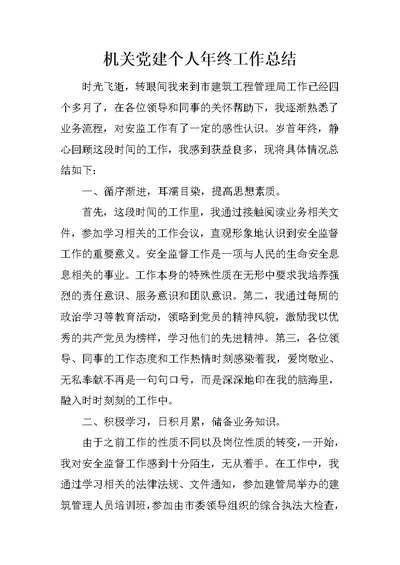 机关党建个人年终工作总结

时光飞逝，转眼间我来到市建筑工程管理局工作已经四个多月了，在各位领导和同事的关怀帮助下，我逐渐熟悉了业务流程，对安监工作有了一定的感性认识。岁首年终，静心回顾这段时间的工作，我感到获益良多，现将具体情况总结如下：

一、循序渐进，耳濡目染，提高思想素质。

首先，这段时间的工作里，我通过接触阅读业务相关文件，参加学习相关的工作会议，直观形象地认识到安全监督工作的重要意义。安全监督工作是一项与人民的生命安全息息相关的事业。工作本身的特殊性质在无形中要求我培养强烈的责任意识、服务意识和团队意识。第二，我通过每周的政治学习等教育活动，领略到党员的精神风貌，激励我以优秀的共产党员为榜样，学习他们的先进精神。第三，各位领导、同事的工作态度和工作热情时刻感染着我，爱岗敬业、无私奉献不再是一句句口号，而是深深地印在我的脑海里，融入时时刻刻的工作中。

二、积极学习，日积月累，储备业务知识。

由于之前工作的性质不同以及岗位性质的转变，一开始，我对安全监督工作感到十分陌生，无从着手。在工作中，我通过学习相关的法律法规、文件通知，参加建管局举办的建筑管理人员培训班，参加由市委领导组织的综合执法大检查，